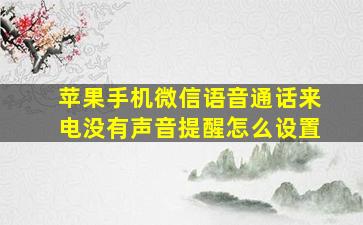 苹果手机微信语音通话来电没有声音提醒怎么设置